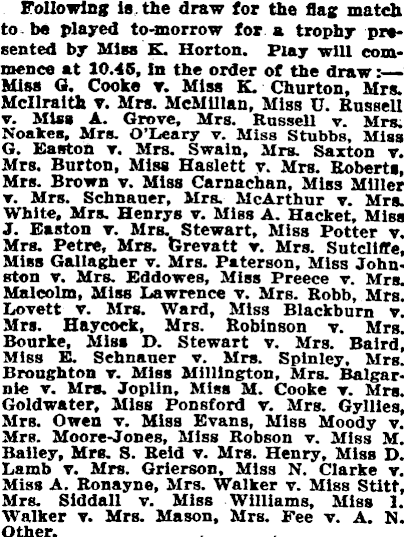 Following is the draw for the flag match to be played to-morrow for a trophy presented by Miss K. Horton. Play will commence at 10.45, in the order of the draw:— Miss G. Cooke v. Miss K. Churton, Mrs. McIlraith v. Mrs. McMillan, Miss U. Russell v. Miss A. Grove, Mrs. Russell v. Mrs. Noakes, Mrs. O'Leary v. Miss Stubbs, Miss G. Easton v. Mrs. Swain, Mrs. Saxton v. Mrs. Burton, Miss Haslett v. Mrs. Roberts, Mrs. Brown v. Miss Carnachan, Miss Miller v. Mrs. Schnauer, Mrs. McArthur v. Mrs. White, Mrs. Henrys v. Miss A. Hacket, Miss J. Easton v. Mrs. Stewart, Miss Potter v. Mrs. Petre, Mrs. Grevatt v. Mrs. Sutcliffe, Miss Gallagher v. Mrs. Paterson, Miss Johnston v. Mrs. Eddowes, Miss Preece v. Mrs. Malcolm, Miss Lawrence v. Mrs. Robb, Mrs. Lovett v. Mrs. Ward, Miss Blackburn v. Mrs. Haycock, Mrs. Robinson v. Mrs. Bourke, Miss D. Stewart v. Mrs. Baird, Miss E. Schnauer v. Mrs. Spinley, Mrs. Broughton v. Miss Millington, Mrs. Balgarnie v. Mrs. Joplin, Miss M. Cooke v. Mrs. Goldwater, Miss Ponsford v. Mrs. Gyllies, Mrs. Owen v. Miss Evans, Miss Moody v. Mrs. Moore-Jones, Miss Robson v. Miss M. Bailey, Mrs. S. Reid v. Mrs. Henry, Miss D. Lamb v. Mrs. Grierson, Miss N. Clarke v. Miss A. Ronayne, Mrs. Walker v. Miss Stitt, Mrs. Siddall v. Miss Williams, Miss I. Walker v. Mrs. Mason, Mrs. Fee v. A. N. Other.